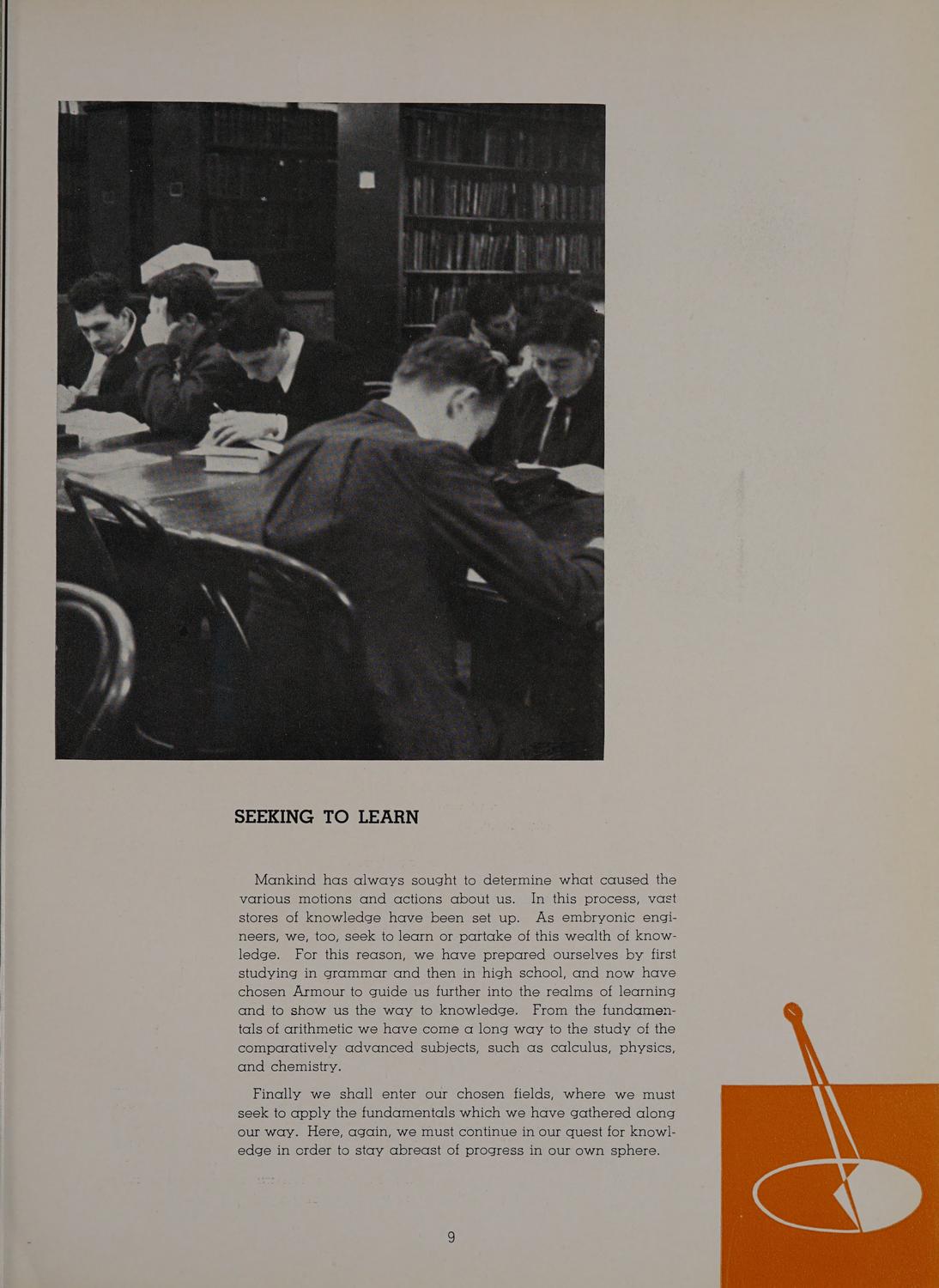 SEEKING TO LEARN

Mankind has always sought to determine what caused the various motions and actions about us. In this process, vast stores of knowledge have been set up. As embryonic engineers, we, too, seek to learn or partake of this wealth of knowledge. For this reason, we have prepared ourselves by first studying in grammar and then in high school, and now have chosen Armour to guide us further into the realms of learning and to show us the way to knowledge. From the fundamentals of arithmetic we have come a long way to the study of the comparatively advanced subjects, such as calculus, physics, and chemistry.

Finally we shall enter our chosen fields, where we must seek to apply the fundamentals which we have gathered along our way. Here, again, we must continue in our quest for knowledge in order to stay abreast of progress in our own sphere.

9